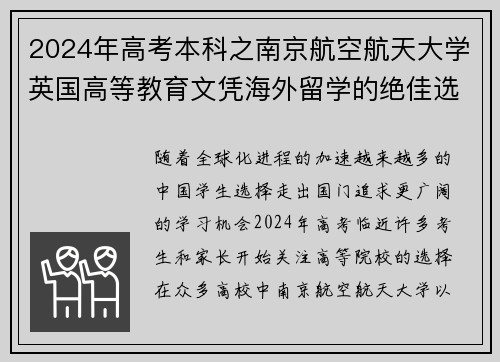 2024年高考本科之南京航空航天大学英国高等教育文凭海外留学的绝佳选

随着全球化进程的加速越来越多的中国学生选择走出国门追求更广阔的学习机会2024年高考临近许多考生和家长开始关注高等院校的选择在众多高校中南京航空航天大学以